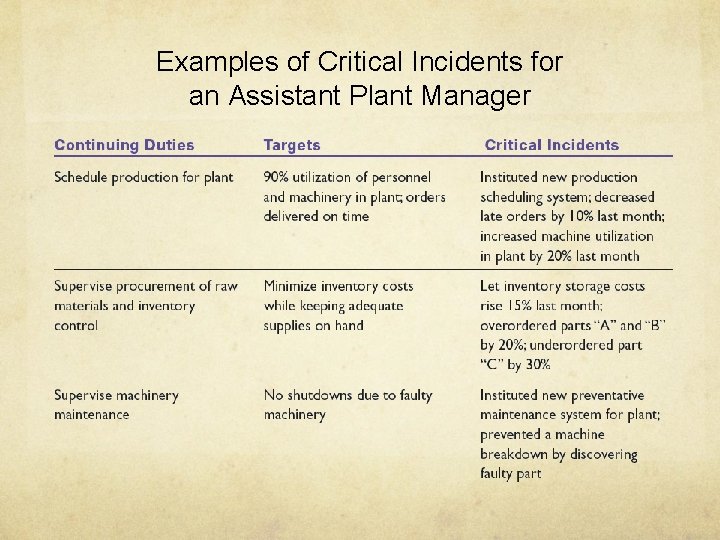 Examples of Critical Incidents for an Assistant Plant Manager

| Continuing Duties | Targets | Critical Incidents |
|---|---|---|
| Schedule production for plant | 90% utilization of personnel and machinery in plant; orders delivered on time | Instituted new production scheduling system; decreased late orders by 10% last month; increased machine utilization in plant by 20% last month |
| Supervise procurement of raw materials and inventory control | Minimize inventory costs while keeping adequate supplies on hand | Let inventory storage costs rise 15% last month; overordered parts "A" and "B" by 20%; underordered part "C" by 30% |
| Supervise machinery maintenance | No shutdowns due to faulty machinery | Instituted new preventative maintenance system for plant; prevented a machine breakdown by discovering faulty part |